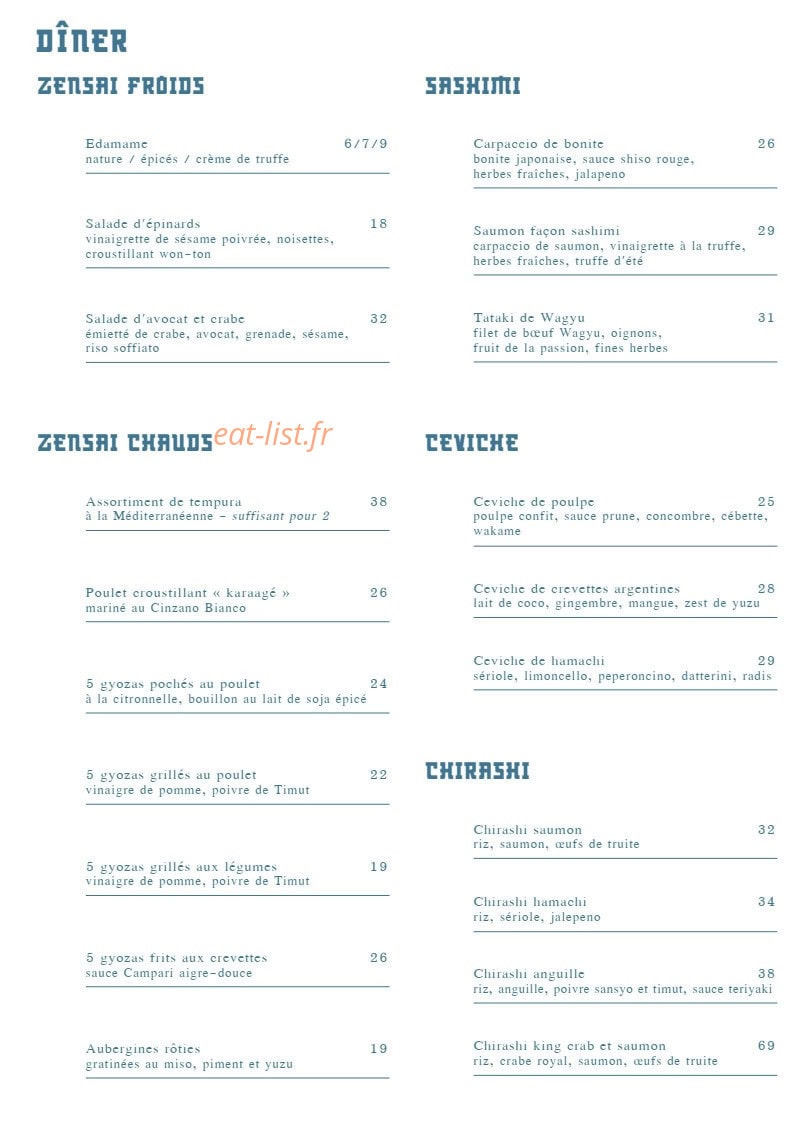 DÎNER

ZENSAI FROIDS

Edamame 6/7/9
nature / épicés / crème de truffe

Salade d'épinards 18
vinaigrette de sésame poivrée, noisettes, croustillant won-ton

Salade d'avocat et crabe 32
émietté de crabe, avocat, grenade, sésame, riso soffiato

ZENSAI CHAUDS

Assortiment de tempura 38
à la Méditerranéenne - suffisant pour 2

Poulet croustillant « karaagé » 26
mariné au Cinzano Bianco

5 gyozas pochés au poulet 24
à la citronnelle, bouillon au lait de soja épicé

5 gyozas grillés au poulet 22
vinaigre de pomme, poivre de Timut

5 gyozas grillés aux légumes 19
vinaigre de pomme, poivre de Timut

5 gyozas frits aux crevettes 26
sauce Campari aigre-douce

Aubergines rôties 19
gratinées au miso, piment et yuzu

SASHIMI

Carpaccio de bonite 26
bonite japonaise, sauce shiso rouge, herbes fraîches, jalapeno

Saumon façon sashimi 29
carpaccio de saumon, vinaigrette à la truffe, herbes fraîches, truffe d'été

Tataki de Wagyu 31
filet de bœuf Wagyu, oignons, fruit de la passion, fines herbes

CEVICHE

Ceviche de poulpe 25
poulpe confit, sauce prune, concombre, cébette, wakame

Ceviche de crevettes argentines 28
lait de coco, gingembre, mangue, zest de yuzu

Ceviche de hamachi 29
sériole, limoncello, peperoncino, datterini, radis

CHIRASHI

Chirashi saumon 32
riz, saumon, œufs de truite

Chirashi hamachi 34
riz, sériole, jalepeno

Chirashi anguille 38
riz, anguille, poivre sansyo et timut, sauce teriyaki

Chirashi king crab et saumon 69
riz, crabe royal, saumon, œufs de truite

eat-list.fr